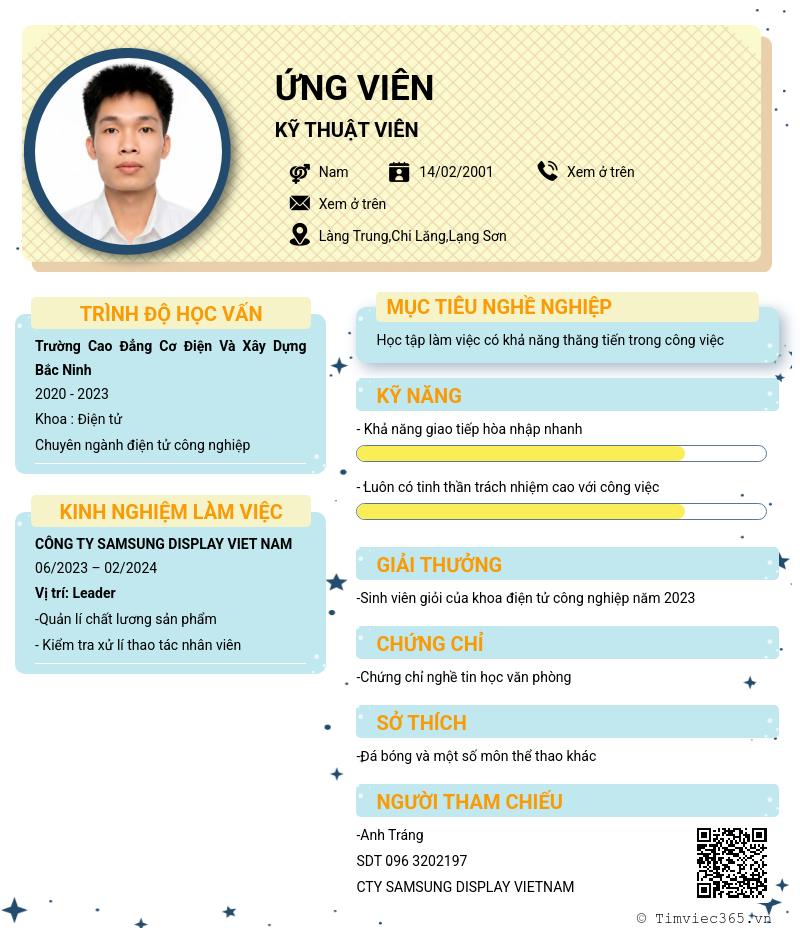 ỨNG VIÊN

KỸ THUẬT VIÊN

Nam

14/02/2001

Xem ở trên

Xem ở trên

Làng Trung,Chi Lăng,Lạng Sơn

TRÌNH ĐỘ HỌC VẤN

Trường Cao Đẳng Cơ Điện Và Xây Dựng Bắc Ninh

2020 - 2023

Khoa : Điện tử

Chuyên ngành điện tử công nghiệp

KINH NGHIỆM LÀM VIỆC

CÔNG TY SAMSUNG DISPLAY VIET NAM

06/2023 – 02/2024

Vị trí: Leader

-Quản lí chất lương sản phẩm

- Kiểm tra xử lí thao tác nhân viên

MỤC TIÊU NGHỀ NGHIỆP

Học tập làm việc có khả năng thăng tiến trong công việc

KỸ NĂNG

- Khả năng giao tiếp hòa nhập nhanh

- Luôn có tinh thần trách nhiệm cao với công việc

GIẢI THƯỞNG

-Sinh viên giỏi của khoa điện tử công nghiệp năm 2023

CHỨNG CHỈ

-Chứng chỉ nghề tin học văn phòng

SỞ THÍCH

-Đá bóng và một số môn thể thao khác

NGƯỜI THAM CHIẾU

-Anh Tráng

SDT 096 3202197

CTY SAMSUNG DISPLAY VIETNAM

© Timviec365.vn